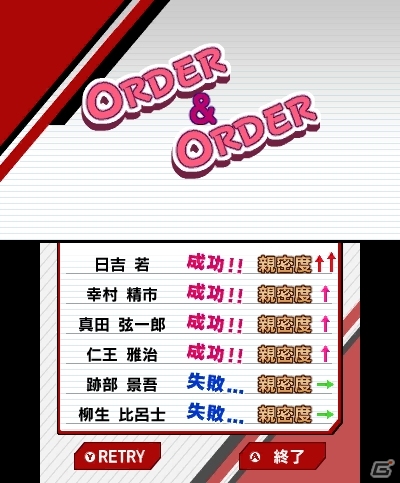 ORDER
&
ORDER

日吉 若 成功!! 親密度 ↑↑
幸村 精市 成功!! 親密度 ↑
真田 弦一郎 成功!! 親密度 ↑
仁王 雅治 成功!! 親密度 ↑
跡部 景吾 失敗... 親密度 →
柳生 比呂士 失敗... 親密度 →

Y RETRY
A 終了